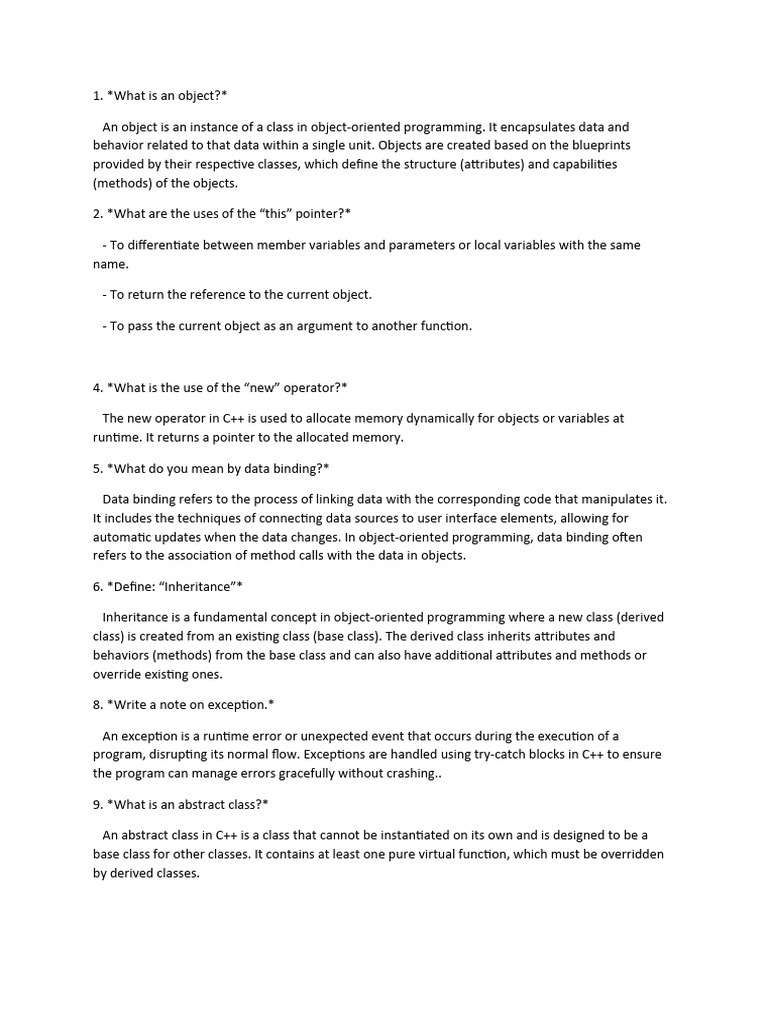 1. *What is an object?*

An object is an instance of a class in object-oriented programming. It encapsulates data and behavior related to that data within a single unit. Objects are created based on the blueprints provided by their respective classes, which define the structure (attributes) and capabilities (methods) of the objects.

2. *What are the uses of the "this" pointer?*

- To differentiate between member variables and parameters or local variables with the same name.

- To return the reference to the current object.

- To pass the current object as an argument to another function.

4. *What is the use of the "new" operator?*

The new operator in C++ is used to allocate memory dynamically for objects or variables at runtime. It returns a pointer to the allocated memory.

5. *What do you mean by data binding?*

Data binding refers to the process of linking data with the corresponding code that manipulates it. It includes the techniques of connecting data sources to user interface elements, allowing for automatic updates when the data changes. In object-oriented programming, data binding often refers to the association of method calls with the data in objects.

6. *Define: "Inheritance"*

Inheritance is a fundamental concept in object-oriented programming where a new class (derived class) is created from an existing class (base class). The derived class inherits attributes and behaviors (methods) from the base class and can also have additional attributes and methods or override existing ones.

8. *Write a note on exception.*

An exception is a runtime error or unexpected event that occurs during the execution of a program, disrupting its normal flow. Exceptions are handled using try-catch blocks in C++ to ensure the program can manage errors gracefully without crashing..

9. *What is an abstract class?*

An abstract class in C++ is a class that cannot be instantiated on its own and is designed to be a base class for other classes. It contains at least one pure virtual function, which must be overridden by derived classes.